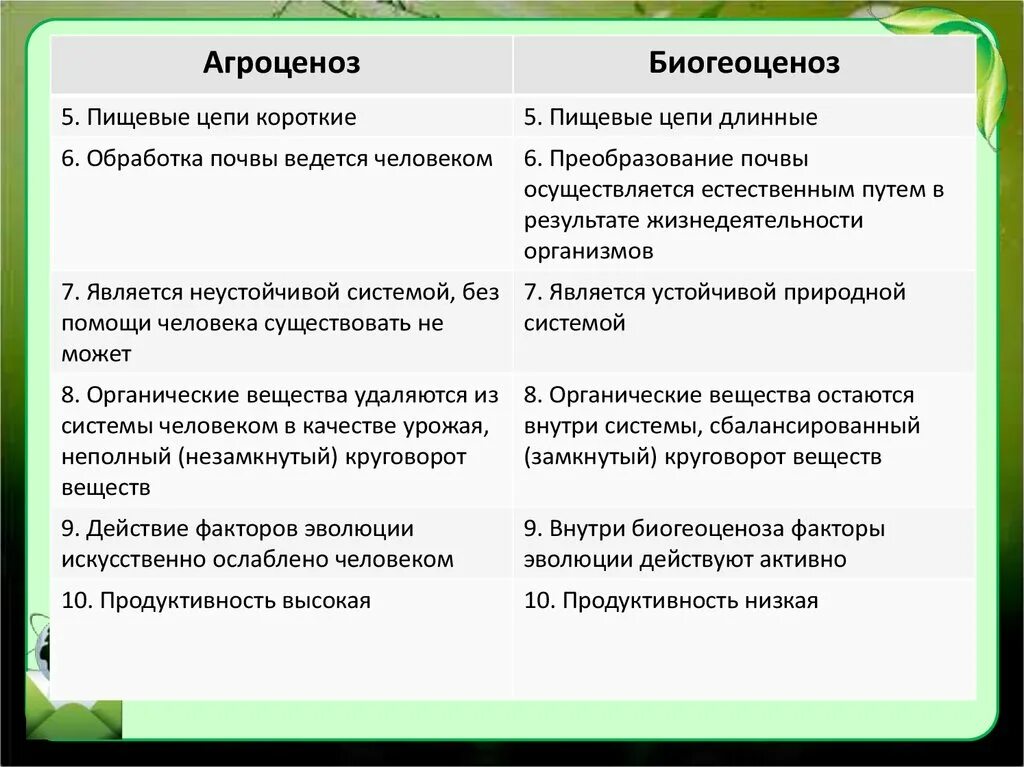 | Агроценоз | Биогеоценоз |
|---|---|
| 5. Пищевые цепи короткие | 5. Пищевые цепи длинные |
| 6. Обработка почвы ведется человеком | 6. Преобразование почвы осуществляется естественным путем в результате жизнедеятельности организмов |
| 7. Является неустойчивой системой, без помощи человека существовать не может | 7. Является устойчивой природной системой |
| 8. Органические вещества удаляются из системы человеком в качестве урожая, неполный (незамкнутый) круговорот веществ | 8. Органические вещества остаются внутри системы, сбалансированный (замкнутый) круговорот веществ |
| 9. Действие факторов эволюции искусственно ослаблено человеком | 9. Внутри биогеоценоза факторы эволюции действуют активно |
| 10. Продуктивность высокая | 10. Продуктивность низкая |